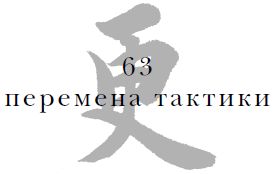 更
63
перемена тактики